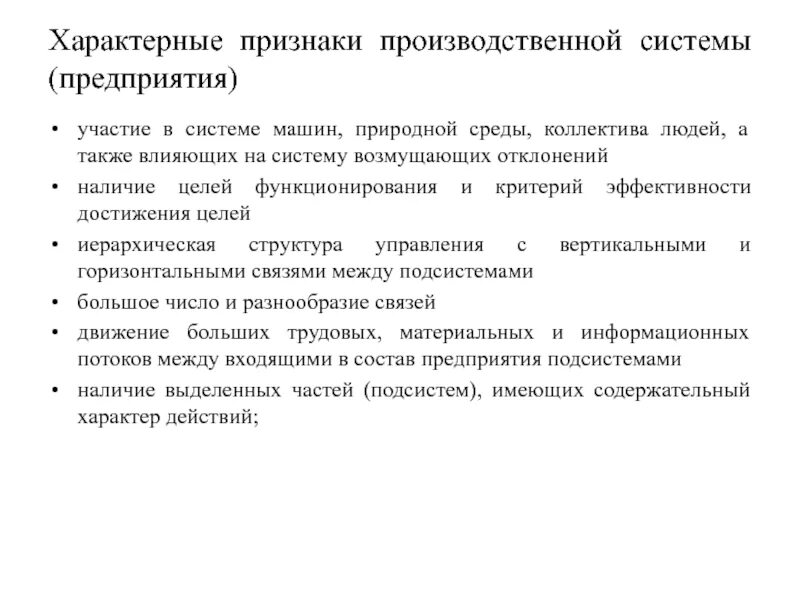 Характерные признаки производственной системы (предприятия)

• участие в системе машин, природной среды, коллектива людей, а также влияющих на систему возмущающих отклонений
• наличие целей функционирования и критерий эффективности достижения целей
• иерархическая структура управления с вертикальными и горизонтальными связями между подсистемами
• большое число и разнообразие связей
• движение больших трудовых, материальных и информационных потоков между входящими в состав предприятия подсистемами
• наличие выделенных частей (подсистем), имеющих содержательный характер действий;